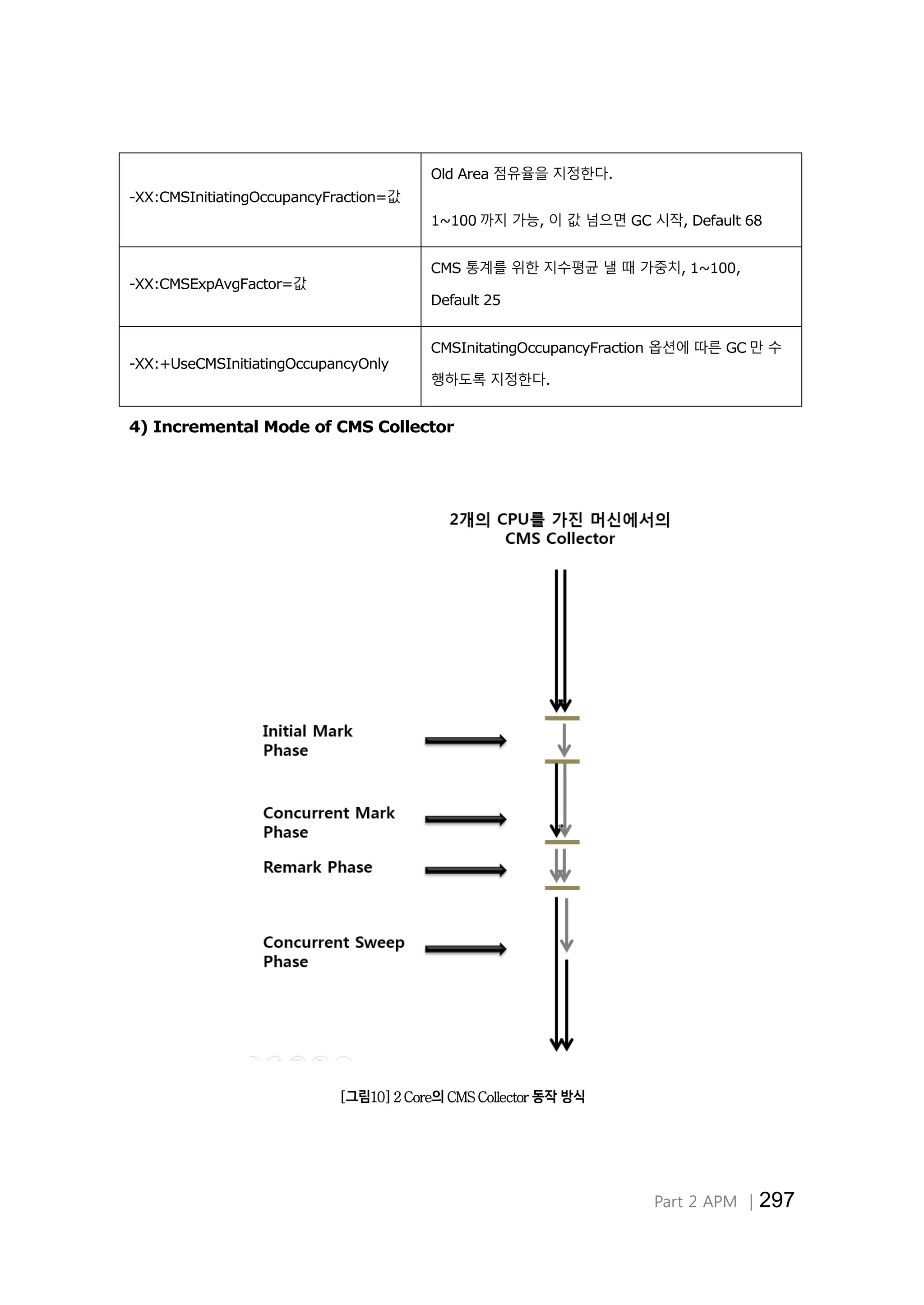 | | |
|---|---|
| -XX:CMSInitiatingOccupancyFraction=값 | Old Area 점유율을 지정한다. 1~100 까지 가능, 이 값 넘으면 GC 시작, Default 68 |
| -XX:CMSExpAvgFactor=값 | CMS 통계를 위한 지수평균 낼 때 가중치, 1~100, Default 25 |
| -XX:+UseCMSInitiatingOccupancyOnly | CMSInitatingOccupancyFraction 옵션에 따른 GC 만 수행하도록 지정한다. |

4) Incremental Mode of CMS Collector

2개의 CPU를 가진 머신에서의 CMS Collector

Initial Mark Phase

Concurrent Mark Phase

Remark Phase

Concurrent Sweep Phase

[그림10] 2 Core의 CMS Collector 동작 방식

Part 2 APM | 297